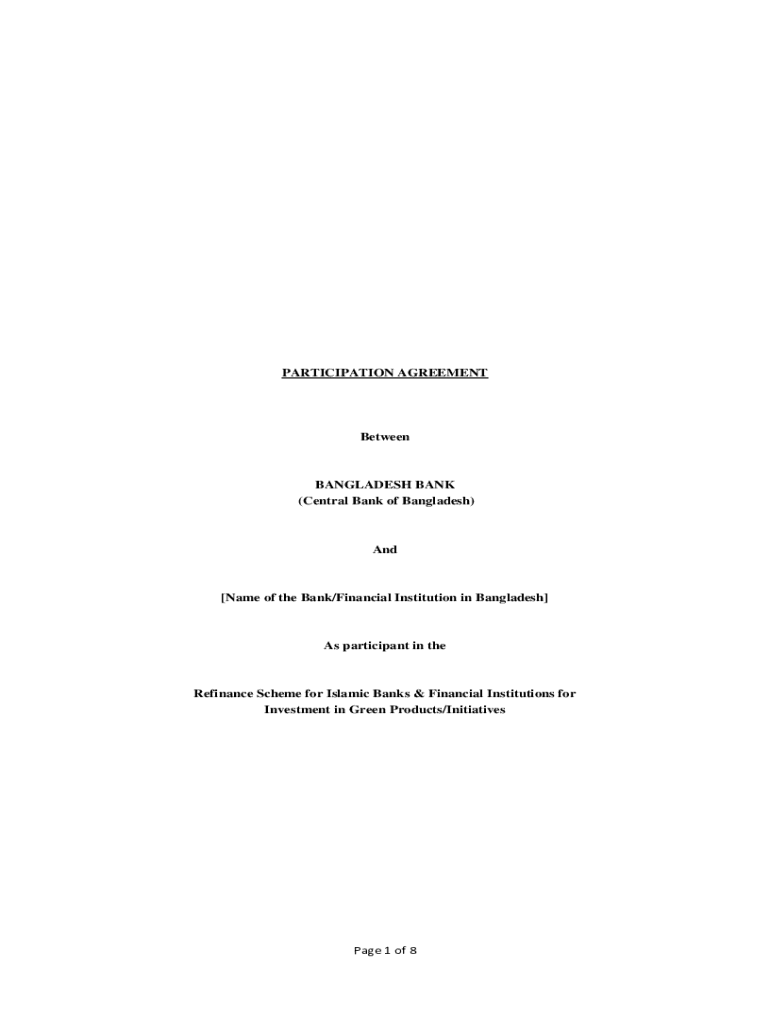 PARTICIPATION AGREEMENT

Between

BANGLADESH BANK
(Central Bank of Bangladesh)

And

[Name of the Bank/Financial Institution in Bangladesh]

As participant in the

Refinance Scheme for Islamic Banks & Financial Institutions for Investment in Green Products/Initiatives

Page 1 of 8